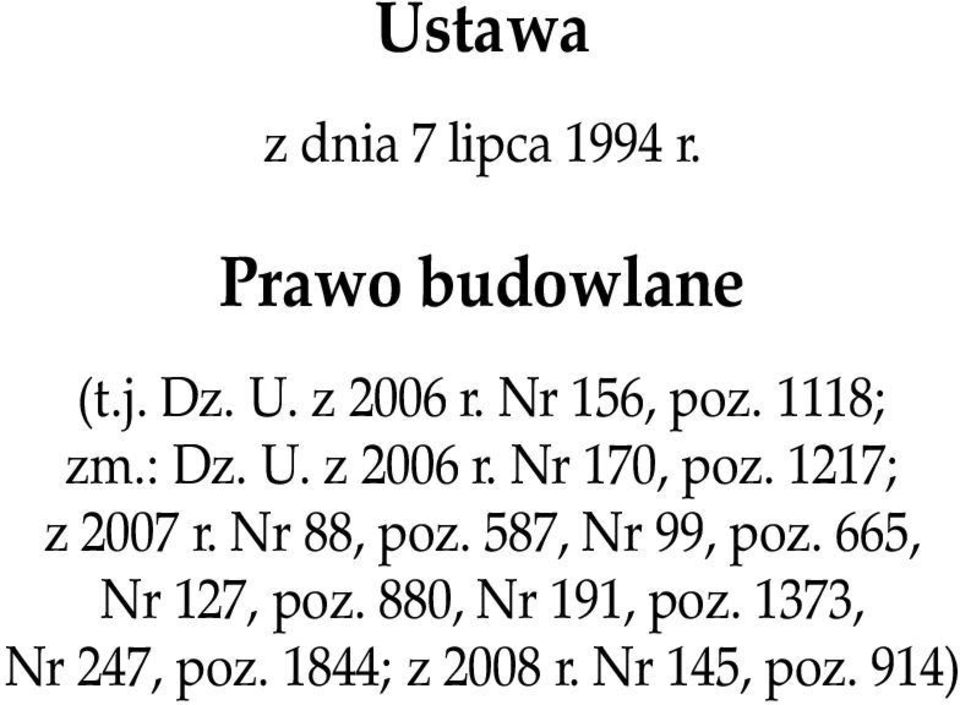 Ustawa

z dnia 7 lipca 1994 r.

Prawo budowlane

(t.j. Dz. U. z 2006 r. Nr 156, poz. 1118; zm.: Dz. U. z 2006 r. Nr 170, poz. 1217; z 2007 r. Nr 88, poz. 587, Nr 99, poz. 665, Nr 127, poz. 880, Nr 191, poz. 1373, Nr 247, poz. 1844; z 2008 r. Nr 145, poz. 914)